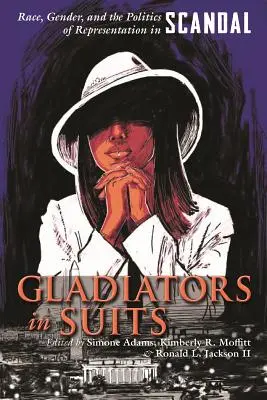 Race, Gender, and the Politics of Representation in SCANDAL

GLADIATORS in SUITS

Edited by Simone Adams, Kimberly R. Moffitt & Ronald L. Jackson II